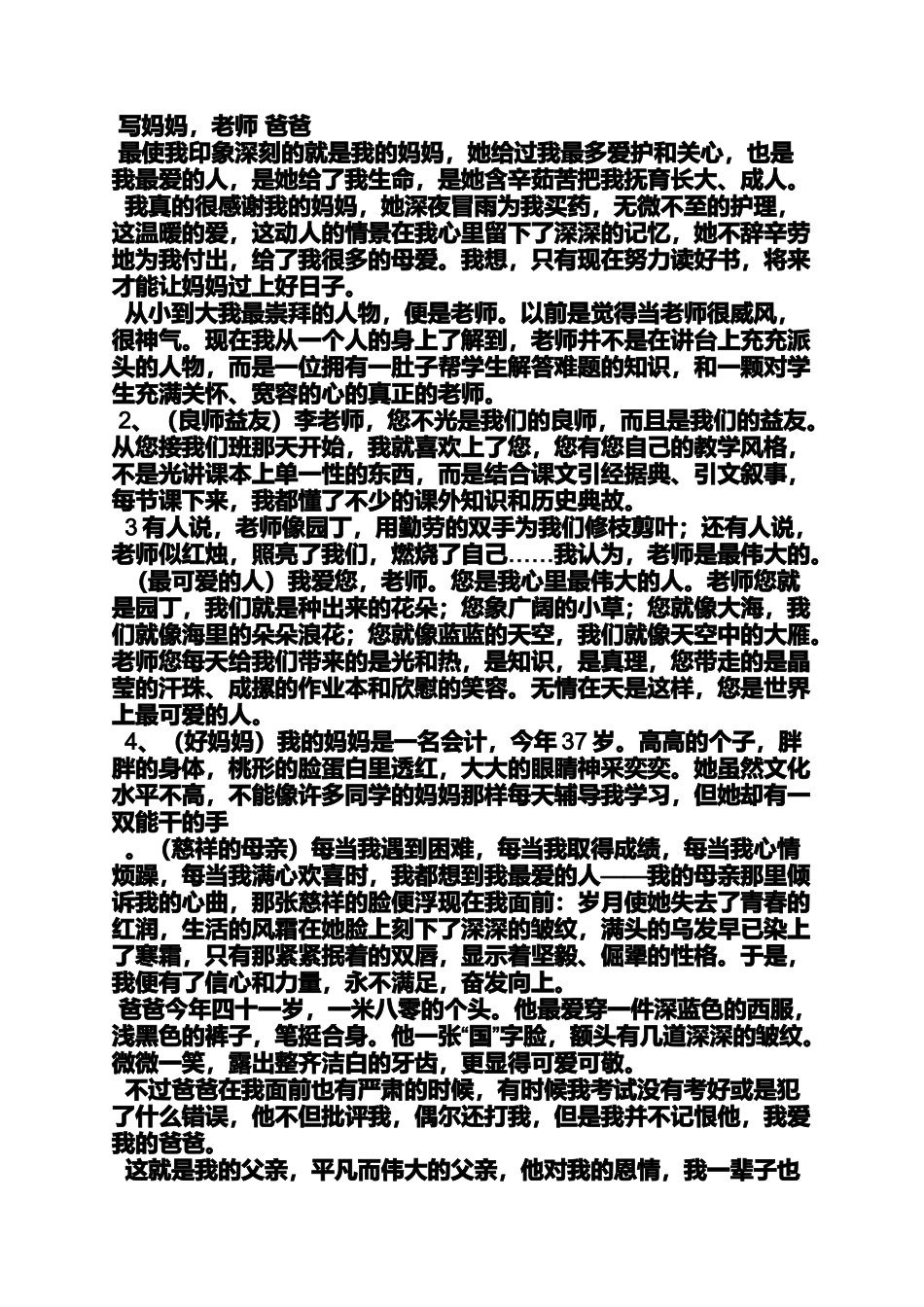 写妈妈，老师 爸爸

最使我印象深刻的就是我的妈妈，她给过我最多爱护和关心，也是我最爱的人，是她给了我生命，是她含辛茹苦把我抚育长大、成人。

我真的很感谢我的妈妈，她深夜冒雨为我买药，无微不至的护理，这温暖的爱，这动人的情景在我心里留下了深深的记忆，她不辞辛劳地为我付出，给了我很多的母爱。我想，只有现在努力读好书，将来才能让妈妈过上好日子。

从小到大我最崇拜的人物，便是老师。以前是觉得当老师很威风，很神气。现在我从一个人的身上了解到，老师并不是在讲台上充充派头的人物，而是一位拥有一肚子帮学生解答难题的知识，和一颗对学生充满关怀、宽容的心的真正的老师。

2、（良师益友）李老师，您不光是我们的良师，而且是我们的益友。从您接我们班那天开始，我就喜欢上了您，您有您自己的教学风格，不是光讲课本上单一性的东西，而是结合课文引经据典、引文叙事，每节课下来，我都懂了不少的课外知识和历史典故。

3有人说，老师像园丁，用勤劳的双手为我们修枝剪叶；还有人说，老师似红烛，照亮了我们，燃烧了自己……我认为，老师是最伟大的。

（最可爱的人）我爱您，老师。您是我心里最伟大的人。老师您就是园丁，我们就是种出来的花朵；您象广阔的小草；您就像大海，我们就像海里的朵朵浪花；您就像蓝蓝的天空，我们就像天空中的大雁。老师您每天给我们带来的是光和热，是知识，是真理，您带走的是晶莹的汗珠、成摞的作业本和欣慰的笑容。无情在天是这样，您是世界上最可爱的人。

4、（好妈妈）我的妈妈是一名会计，今年37岁。高高的个子，胖胖的身体，桃形的脸蛋白里透红，大大的眼睛神采奕奕。她虽然文化水平不高，不能像许多同学的妈妈那样每天辅导我学习，但她却有一双能干的手

。（慈祥的母亲）每当我遇到困难，每当我取得成绩，每当我心情烦躁，每当我满心欢喜时，我都想到我最爱的人——我的母亲那里倾诉我的心曲，那张慈祥的脸便浮现在我面前：岁月使她失去了青春的红润，生活的风霜在她脸上刻下了深深的皱纹，满头的乌发早已染上了寒霜，只有那紧紧抿着的双唇，显示着坚毅、倔犟的性格。于是，我便有了信心和力量，永不满足，奋发向上。

爸爸今年四十一岁，一米八零的个头。他最爱穿一件深蓝色的西服，浅黑色的裤子，笔挺合身。他一张“国”字脸，额头有几道深深的皱纹。微微一笑，露出整齐洁白的牙齿，更显得可爱可敬。

不过爸爸在我面前也有严肃的时候，有时候我考试没有考好或是犯了什么错误，他不但批评我，偶尔还打我，但是我并不记恨他，我爱我的爸爸。

这就是我的父亲，平凡而伟大的父亲，他对我的恩情，我一辈子也